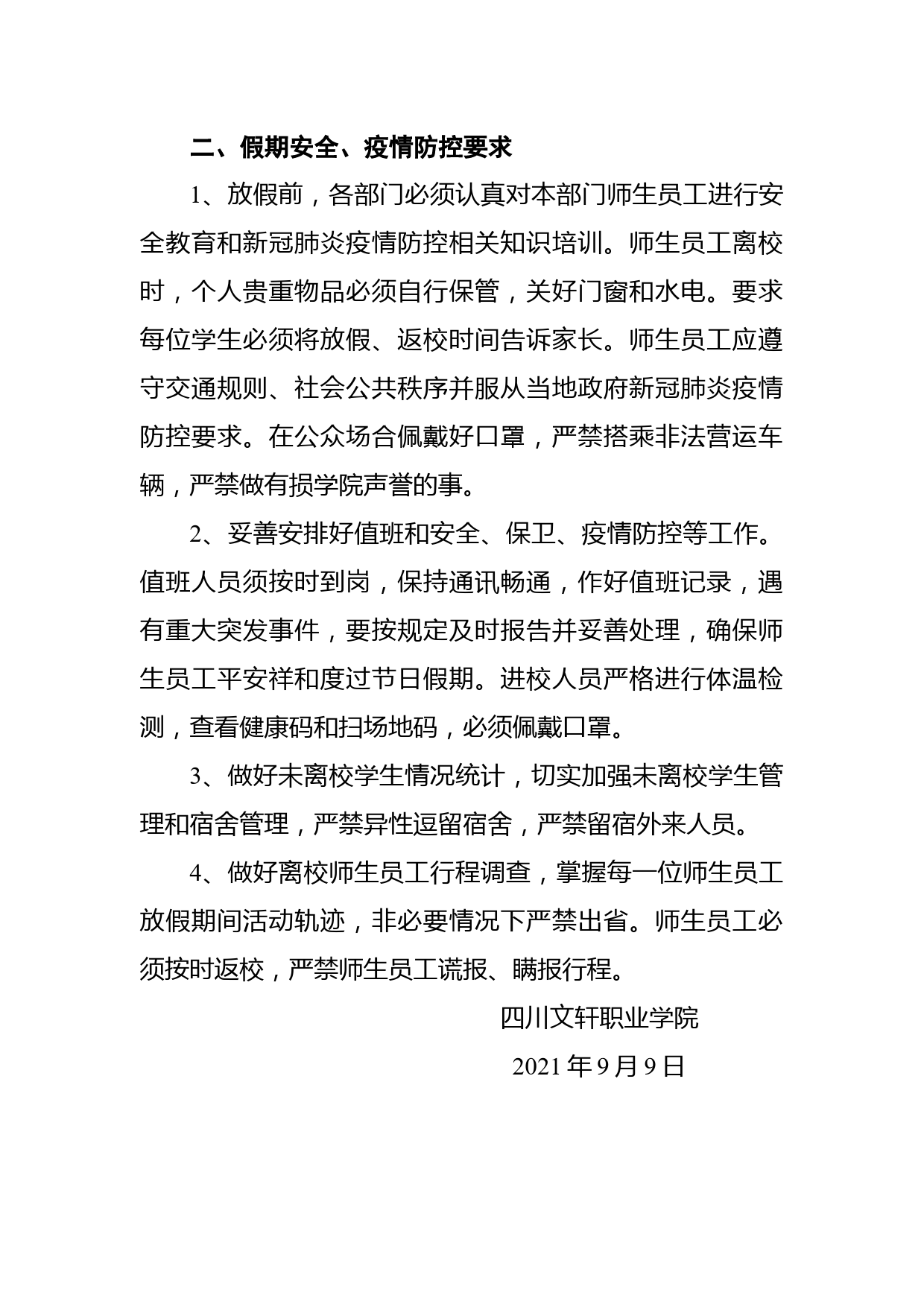 二、假期安全、疫情防控要求

1、放假前，各部门必须认真对本部门师生员工进行安全教育和新冠肺炎疫情防控相关知识培训。师生员工离校时，个人贵重物品必须自行保管，关好门窗和水电。要求每位学生必须将放假、返校时间告诉家长。师生员工应遵守交通规则、社会公共秩序并服从当地政府新冠肺炎疫情防控要求。在公众场合佩戴好口罩，严禁搭乘非法营运车辆，严禁做有损学院声誉的事。

2、妥善安排好值班和安全、保卫、疫情防控等工作。值班人员须按时到岗，保持通讯畅通，作好值班记录，遇有重大突发事件，要按规定及时报告并妥善处理，确保师生员工平安祥和度过节日假期。进校人员严格进行体温检测，查看健康码和扫场地码，必须佩戴口罩。

3、做好未离校学生情况统计，切实加强未离校学生管理和宿舍管理，严禁异性逗留宿舍，严禁留宿外来人员。

4、做好离校师生员工行程调查，掌握每一位师生员工放假期间活动轨迹，非必要情况下严禁出省。师生员工必须按时返校，严禁师生员工谎报、瞒报行程。

四川文轩职业学院

2021 年 9 月 9 日